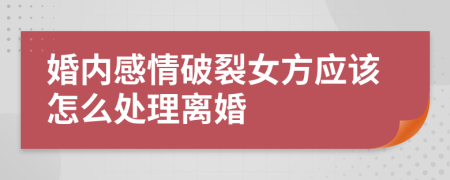 婚内感情破裂女方应该怎么处理离婚